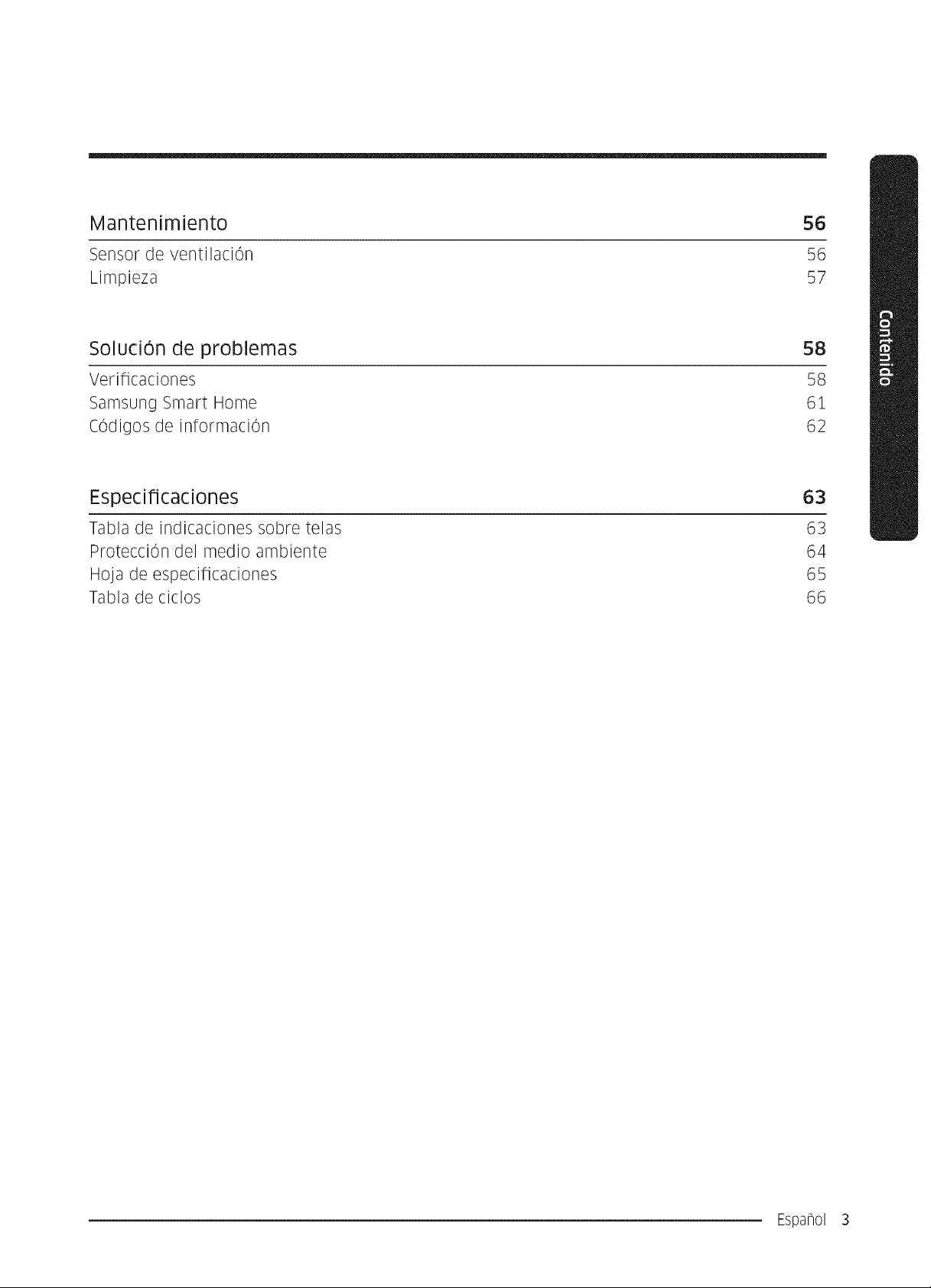 Mantenimiento 56

Sensor de ventilación 56
Limpieza 57

Solución de problemas 58

Verificaciones 58
Samsung Smart Home 61
Códigos de información 62

Especificaciones 63

Tabla de indicaciones sobre telas 63
Protección del medio ambiente 64
Hoja de especificaciones 65
Tabla de ciclos 66

Contenido

Español 3